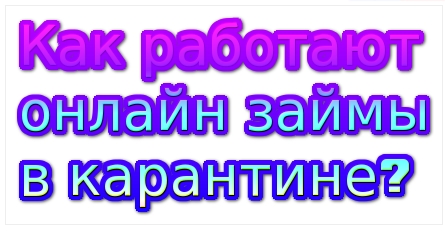 Как работают онлайн займы в карантине?